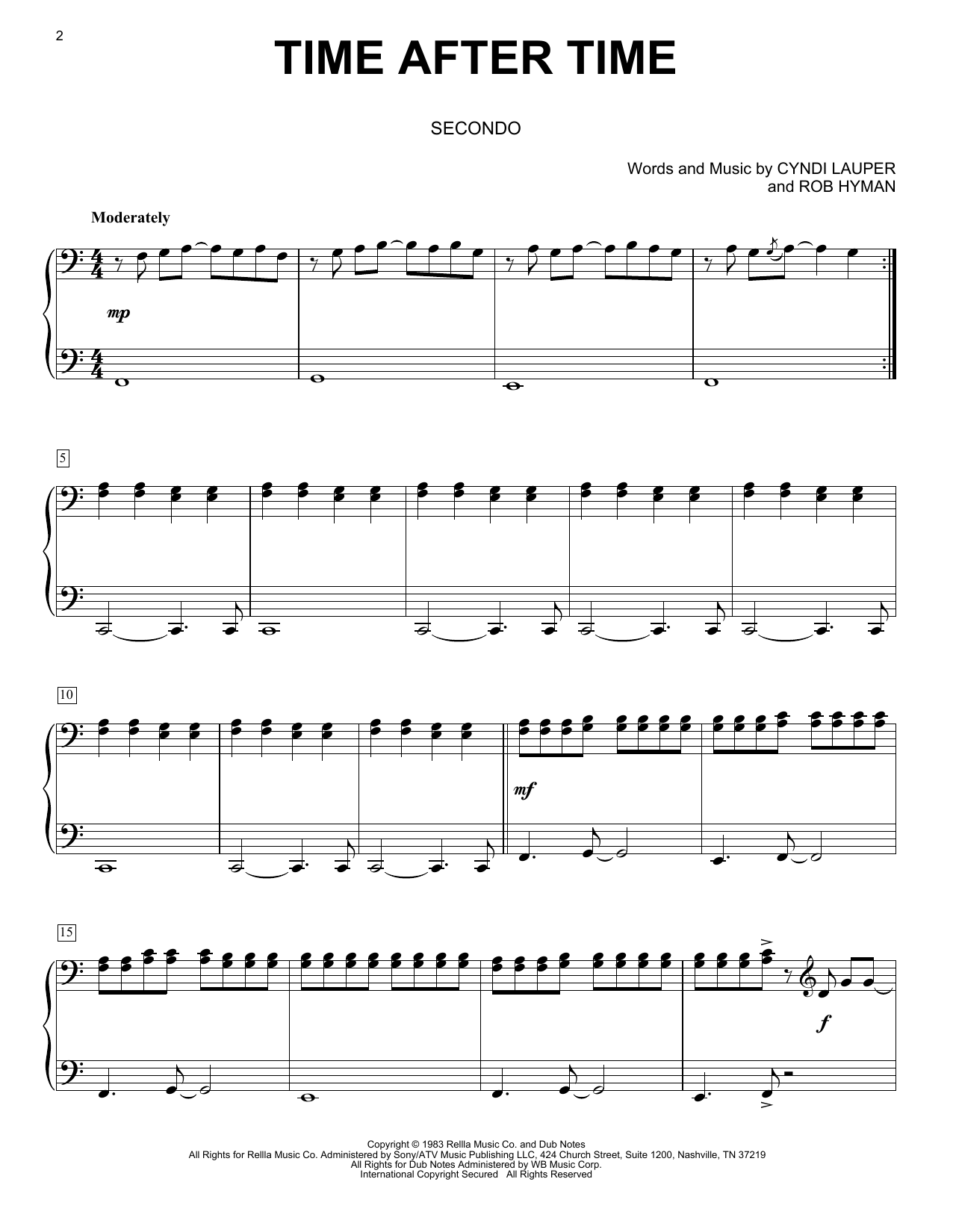 2

TIME AFTER TIME

SECONDO

Words and Music by CYNDI LAUPER
and ROB HYMAN

Moderately

mp

5

10

mf

15

f

Copyright © 1983 Rellla Music Co. and Dub Notes
All Rights for Rellla Music Co. Administered by Sony/ATV Music Publishing LLC, 424 Church Street, Suite 1200, Nashville, TN 37219
All Rights for Dub Notes Administered by WB Music Corp.
International Copyright Secured All Rights Reserved